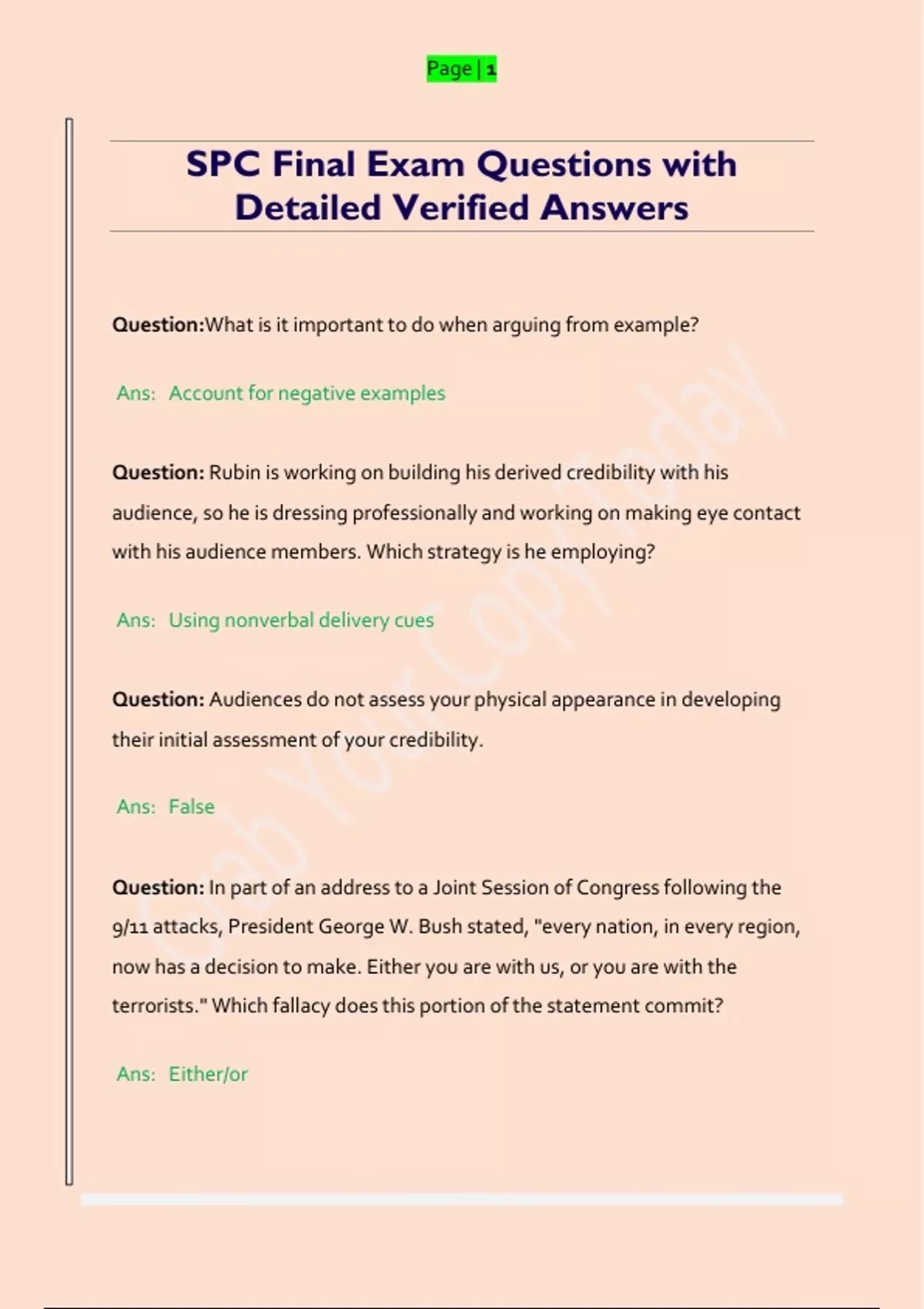 Page | 1

SPC Final Exam Questions with Detailed Verified Answers

Question:What is it important to do when arguing from example?

Ans: Account for negative examples

Question: Rubin is working on building his derived credibility with his audience, so he is dressing professionally and working on making eye contact with his audience members. Which strategy is he employing?

Ans: Using nonverbal delivery cues

Question: Audiences do not assess your physical appearance in developing their initial assessment of your credibility.

Ans: False

Question: In part of an address to a Joint Session of Congress following the 9/11 attacks, President George W. Bush stated, "every nation, in every region, now has a decision to make. Either you are with us, or you are with the terrorists." Which fallacy does this portion of the statement commit?

Ans: Either/or

Grab Your Copy Today